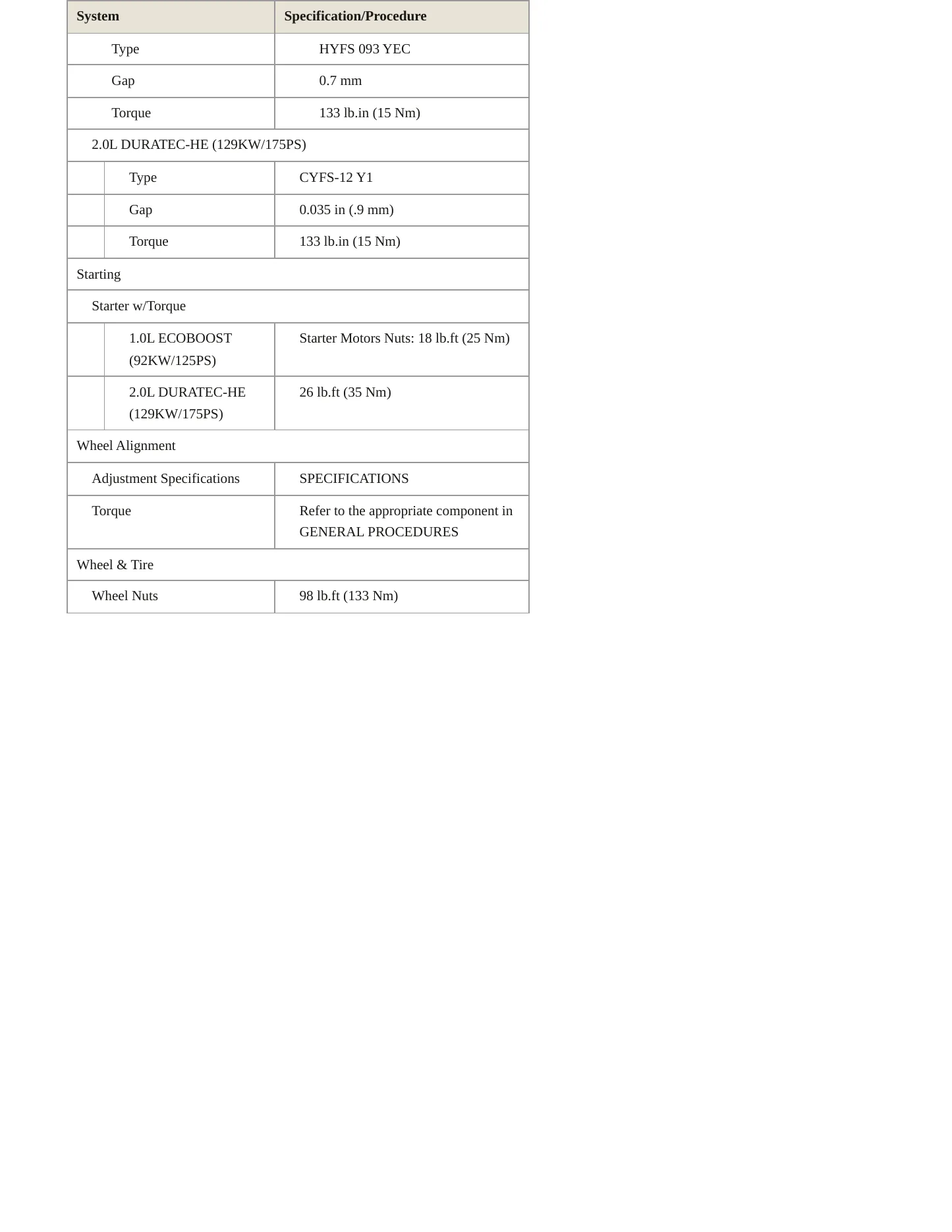 | System | Specification/Procedure |
|---|---|
| Type | HYFS 093 YEC |
| Gap | 0.7 mm |
| Torque | 133 lb.in (15 Nm) |
| 2.0L DURATEC-HE (129KW/175PS) | |
| Type | CYFS-12 Y1 |
| Gap | 0.035 in (.9 mm) |
| Torque | 133 lb.in (15 Nm) |
| Starting | |
| Starter w/Torque | |
| 1.0L ECOBOOST (92KW/125PS) | Starter Motors Nuts: 18 lb.ft (25 Nm) |
| 2.0L DURATEC-HE (129KW/175PS) | 26 lb.ft (35 Nm) |
| Wheel Alignment | |
| Adjustment Specifications | SPECIFICATIONS |
| Torque | Refer to the appropriate component in GENERAL PROCEDURES |
| Wheel & Tire | |
| Wheel Nuts | 98 lb.ft (133 Nm) |